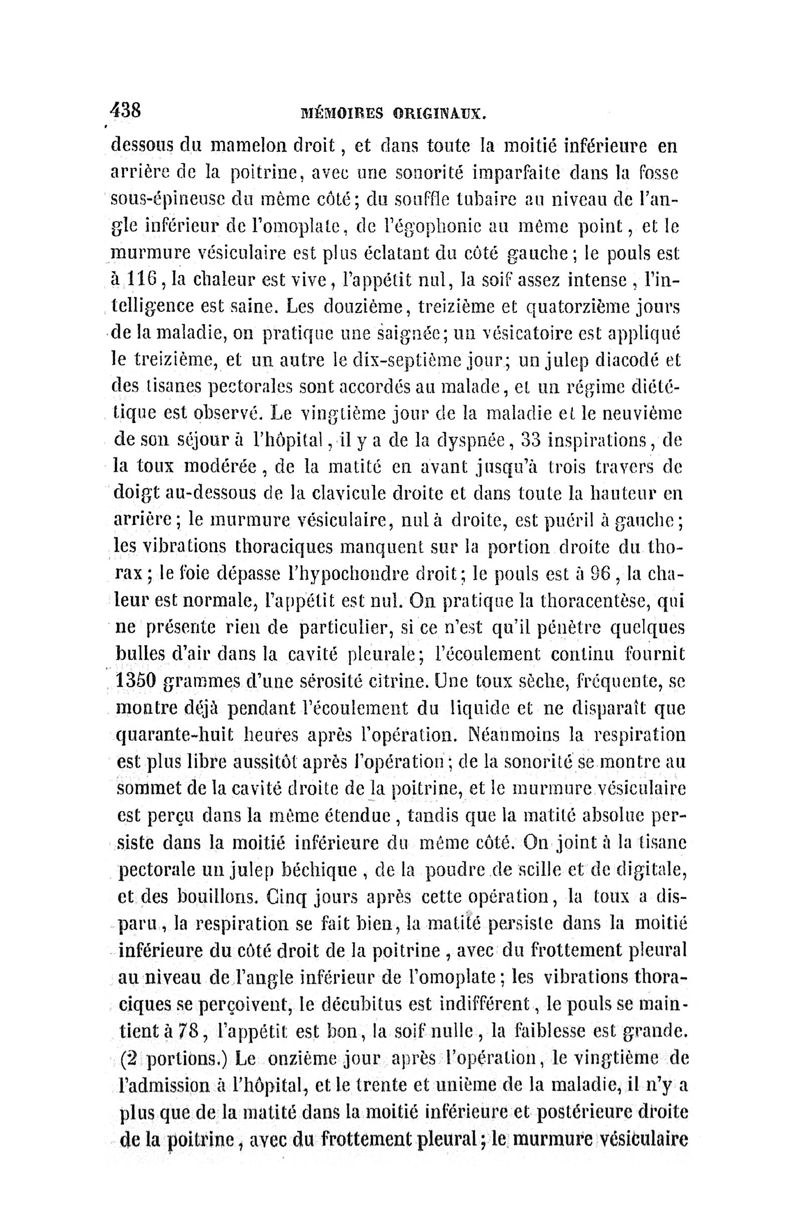 438 MÉMOIRES ORIGINAUX.

dessous du mamelon droit, et dans toute la moitié inférieure en arrière de la poitrine, avec une sonorité imparfaite dans la fosse sous-épineuse du même côté; du souffle tubaire au niveau de l'angle inférieur de l'omoplate, de l'égophonie au même point, et le murmure vésiculaire est plus éclatant du côté gauche; le pouls est à 116, la chaleur est vive, l'appétit nul, la soif assez intense, l'intelligence est saine. Les douzième, treizième et quatorzième jours de la maladie, on pratique une saignée; un vésicatoire est appliqué le treizième, et un autre le dix-septième jour; un julep diacodé et des tisanes pectorales sont accordés au malade, et un régime diététique est observé. Le vingtième jour de la maladie et le neuvième de son séjour à l'hôpital, il y a de la dyspnée, 33 inspirations, de la toux modérée, de la matité en avant jusqu'à trois travers de doigt au-dessous de la clavicule droite et dans toute la hauteur en arrière; le murmure vésiculaire, nul à droite, est puéril à gauche; les vibrations thoraciques manquent sur la portion droite du thorax; le foie dépasse l'hypochondre droit; le pouls est à 96, la chaleur est normale, l'appétit est nul. On pratique la thoracentèse, qui ne présente rien de particulier, si ce n'est qu'il pénètre quelques bulles d'air dans la cavité pleurale; l'écoulement continu fournit 1350 grammes d'une sérosité citrine. Une toux sèche, fréquente, se montre déjà pendant l'écoulement du liquide et ne disparaît que quarante-huit heures après l'opération. Néanmoins la respiration est plus libre aussitôt après l'opération; de la sonorité se montre au sommet de la cavité droite de la poitrine, et le murmure vésiculaire est perçu dans la même étendue, tandis que la matité absolue persiste dans la moitié inférieure du même côté. On joint à la tisane pectorale un julep béchique, de la poudre de scille et de digitale, et des bouillons. Cinq jours après cette opération, la toux a disparu, la respiration se fait bien, la matité persiste dans la moitié inférieure du côté droit de la poitrine, avec du frottement pleural au niveau de l'angle inférieur de l'omoplate; les vibrations thoraciques se perçoivent, le décubitus est indifférent, le pouls se maintient à 78, l'appétit est bon, la soif nulle, la faiblesse est grande. (2 portions.) Le onzième jour après l'opération, le vingtième de l'admission à l'hôpital, et le trente et unième de la maladie, il n'y a plus que de la matité dans la moitié inférieure et postérieure droite de la poitrine, avec du frottement pleural; le murmure vésiculaire